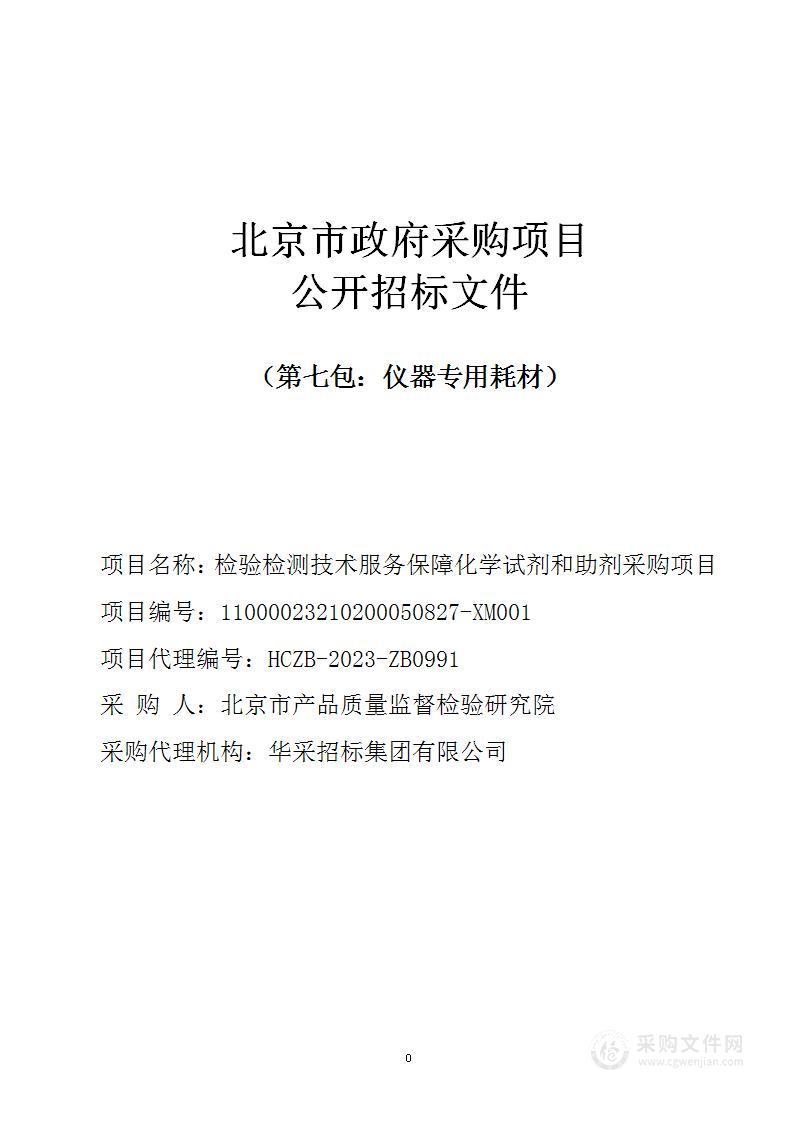 北京市政府采购项目
公开招标文件

（第七包：仪器专用耗材）

项目名称：检验检测技术服务保障化学试剂和助剂采购项目

项目编号：11000023210200050827-XM001

项目代理编号：HCZB-2023-ZB0991

采 购 人：北京市产品质量监督检验研究院

采购代理机构：华采招标集团有限公司

0

采购文件网
www.cgwenjian.com